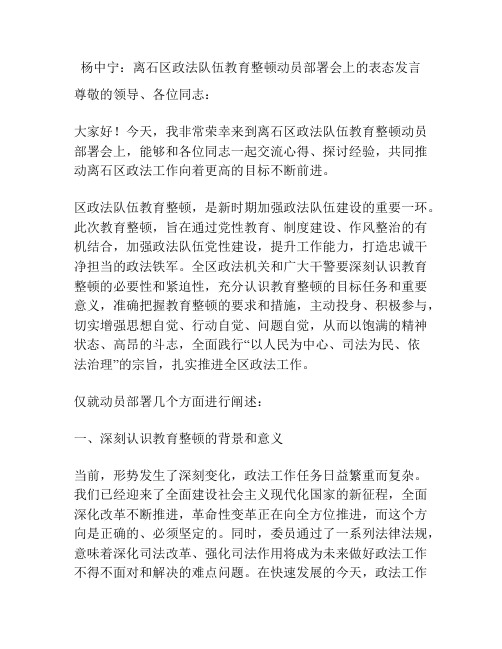 杨中宁：离石区政法队伍教育整顿动员部署会上的表态发言

尊敬的领导、各位同志：

大家好！今天，我非常荣幸来到离石区政法队伍教育整顿动员部署会上，能够和各位同志一起交流心得、探讨经验，共同推动离石区政法工作向着更高的目标不断前进。

区政法队伍教育整顿，是新时期加强政法队伍建设的重要一环。此次教育整顿，旨在通过党性教育、制度建设、作风整治的有机结合，加强政法队伍党性建设，提升工作能力，打造忠诚干净担当的政法铁军。全区政法机关和广大干警要深刻认识教育整顿的必要性和紧迫性，充分认识教育整顿的目标任务和重要意义，准确把握教育整顿的要求和措施，主动投身、积极参与，切实增强思想自觉、行动自觉、问题自觉，从而以饱满的精神状态、高昂的斗志，全面践行“以人民为中心、司法为民、依法治理”的宗旨，扎实推进全区政法工作。

仅就动员部署几个方面进行阐述：

一、深刻认识教育整顿的背景和意义

当前，形势发生了深刻变化，政法工作任务日益繁重而复杂。我们已经迎来了全面建设社会主义现代化国家的新征程，全面深化改革不断推进，革命性变革正在向全方位推进，而这个方向是正确的、必须坚定的。同时，委员通过了一系列法律法规，意味着深化司法改革、强化司法作用将成为未来做好政法工作不得不面对和解决的难点问题。在快速发展的今天，政法工作